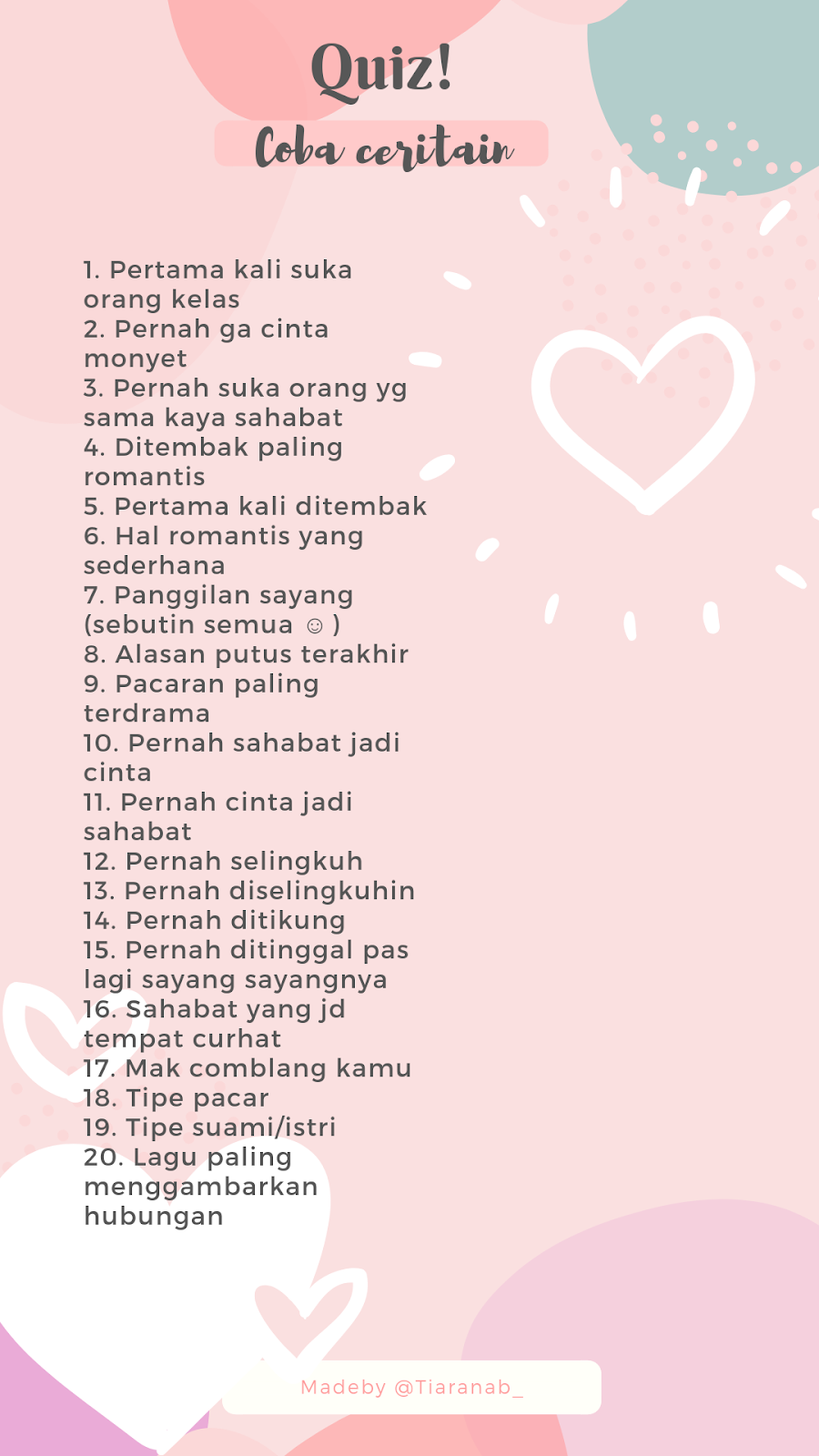 Quiz!

Coba ceritain

1. Pertama kali suka orang kelas
2. Pernah ga cinta monyet
3. Pernah suka orang yg sama kaya sahabat
4. Ditembak paling romantis
5. Pertama kali ditembak
6. Hal romantis yang sederhana
7. Panggilan sayang (sebutin semua ☺ )
8. Alasan putus terakhir
9. Pacaran paling terdrama
10. Pernah sahabat jadi cinta
11. Pernah cinta jadi sahabat
12. Pernah selingkuh
13. Pernah diselingkuhin
14. Pernah ditikung
15. Pernah ditinggal pas lagi sayang sayangnya
16. Sahabat yang jd tempat curhat
17. Mak comblang kamu
18. Tipe pacar
19. Tipe suami/istri
20. Lagu paling menggambarkan hubungan

Madeby @Tiaranab_